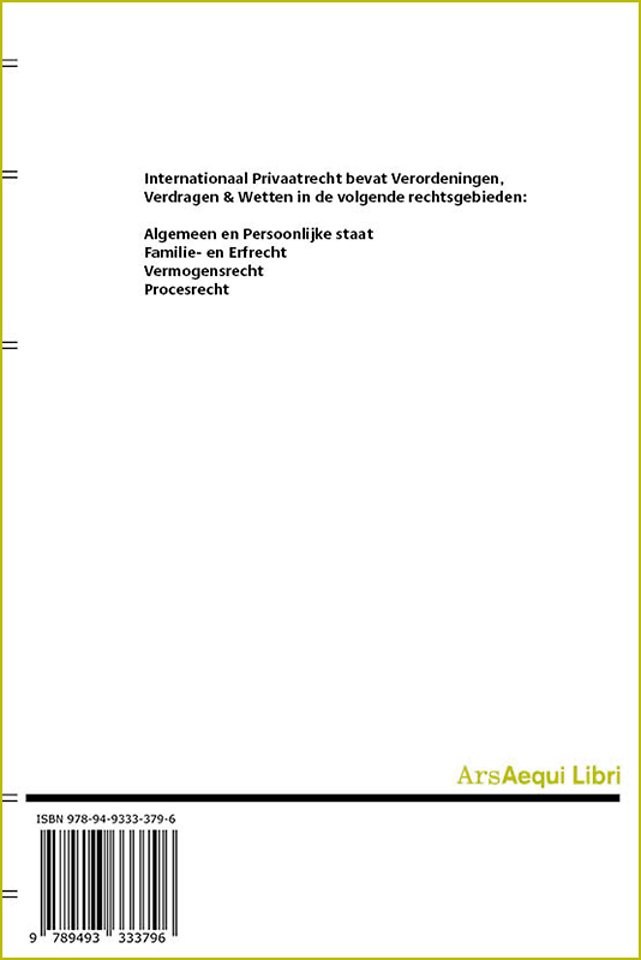 Internationaal Privaatrecht bevat Verordeningen, Verdragen & Wetten in de volgende rechtsgebieden:

Algemeen en Persoonlijke staat
Familie- en Erfrecht
Vermogensrecht
Procesrecht

ArsAequi Libri

ISBN 978-94-9333-379-6

9 789493 333796